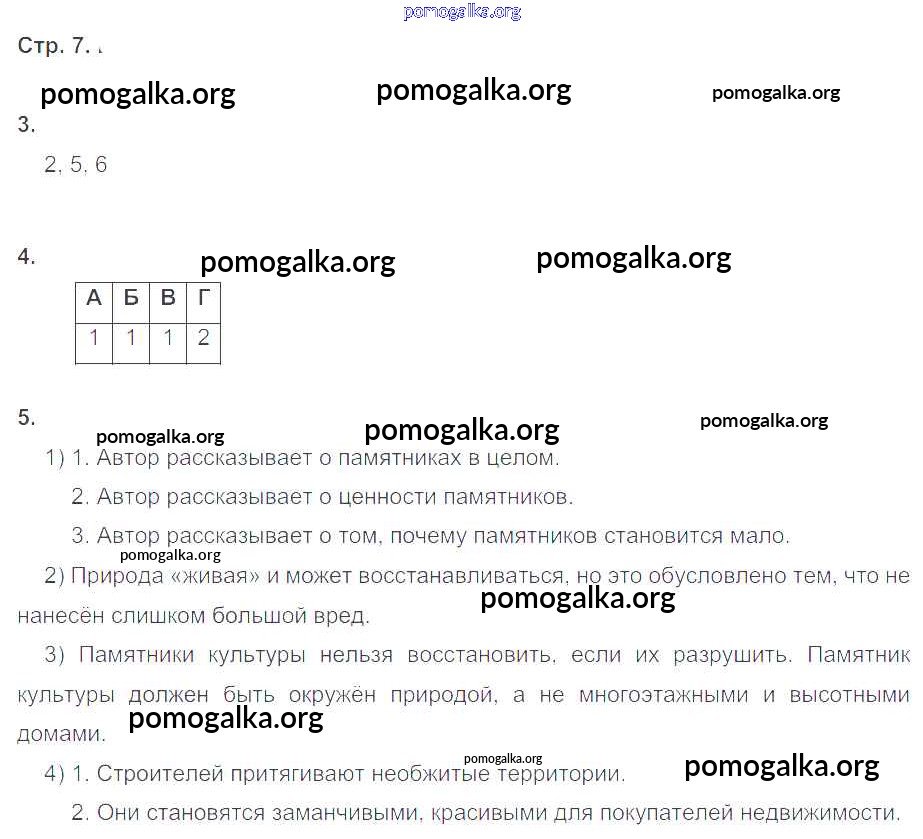 pomogalka.org

Стр. 7.

pomogalka.org pomogalka.org pomogalka.org

3.

2, 5, 6

4.

pomogalka.org pomogalka.org

| А | Б | В | Г |
|---|---|---|---|
| 1 | 1 | 1 | 2 |

5.

pomogalka.org pomogalka.org pomogalka.org

1) 1. Автор рассказывает о памятниках в целом.

2. Автор рассказывает о ценности памятников.

3. Автор рассказывает о том, почему памятников становится мало.

pomogalka.org

2) Природа «живая» и может восстанавливаться, но это обусловлено тем, что не нанесён слишком большой вред.

pomogalka.org

3) Памятники культуры нельзя восстановить, если их разрушить. Памятник культуры должен быть окружён природой, а не многоэтажными и высотными домами.

pomogalka.org

pomogalka.org

4) 1. Строителей притягивают необжитые территории.

pomogalka.org

2. Они становятся заманчивыми, красивыми для покупателей недвижимости.